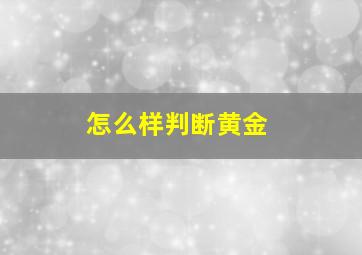 怎么样判断黄金